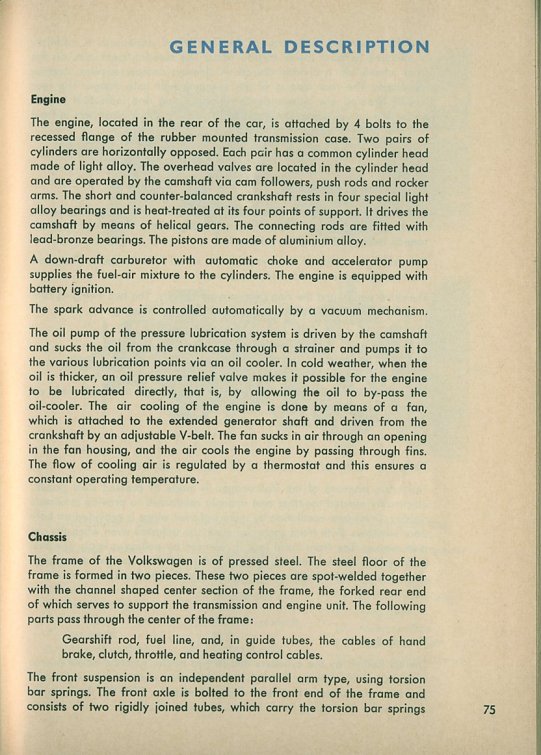 GENERAL DESCRIPTION

Engine

The engine, located in the rear of the car, is attached by 4 bolts to the recessed flange of the rubber mounted transmission case. Two pairs of cylinders are horizontally opposed. Each pair has a common cylinder head made of light alloy. The overhead valves are located in the cylinder head and are operated by the camshaft via cam followers, push rods and rocker arms. The short and counter-balanced crankshaft rests in four special light alloy bearings and is heat-treated at its four points of support. It drives the camshaft by means of helical gears. The connecting rods are fitted with lead-bronze bearings. The pistons are made of aluminium alloy.

A down-draft carburetor with automatic choke and accelerator pump supplies the fuel-air mixture to the cylinders. The engine is equipped with battery ignition.

The spark advance is controlled automatically by a vacuum mechanism.

The oil pump of the pressure lubrication system is driven by the camshaft and sucks the oil from the crankcase through a strainer and pumps it to the various lubrication points via an oil cooler. In cold weather, when the oil is thicker, an oil pressure relief valve makes it possible for the engine to be lubricated directly, that is, by allowing the oil to by-pass the oil-cooler. The air cooling of the engine is done by means of a fan, which is attached to the extended generator shaft and driven from the crankshaft by an adjustable V-belt. The fan sucks in air through an opening in the fan housing, and the air cools the engine by passing through fins. The flow of cooling air is regulated by a thermostat and this ensures a constant operating temperature.

Chassis

The frame of the Volkswagen is of pressed steel. The steel floor of the frame is formed in two pieces. These two pieces are spot-welded together with the channel shaped center section of the frame, the forked rear end of which serves to support the transmission and engine unit. The following parts pass through the center of the frame:

Gearshift rod, fuel line, and, in guide tubes, the cables of hand brake, clutch, throttle, and heating control cables.

The front suspension is an independent parallel arm type, using torsion bar springs. The front axle is bolted to the front end of the frame and consists of two rigidly joined tubes, which carry the torsion bar springs

75